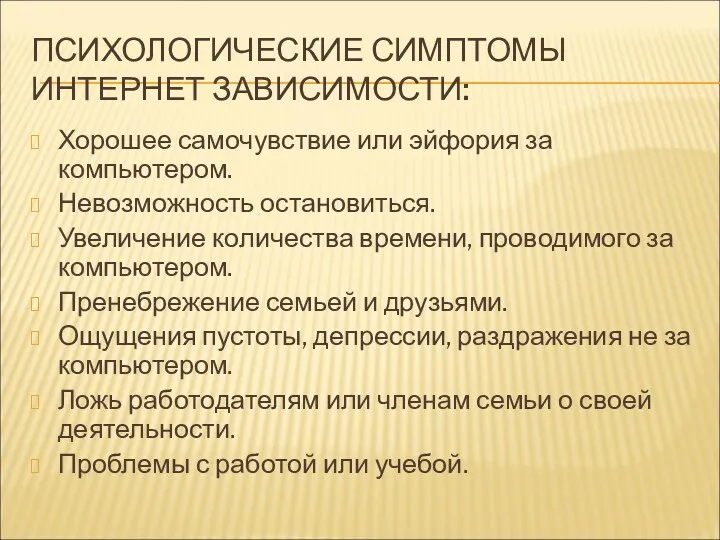 ПСИХОЛОГИЧЕСКИЕ СИМПТОМЫ ИНТЕРНЕТ ЗАВИСИМОСТИ:

Хорошее самочувствие или эйфория за компьютером.

Невозможность остановиться.

Увеличение количества времени, проводимого за компьютером.

Пренебрежение семьей и друзьями.

Ощущения пустоты, депрессии, раздражения не за компьютером.

Ложь работодателям или членам семьи о своей деятельности.

Проблемы с работой или учебой.